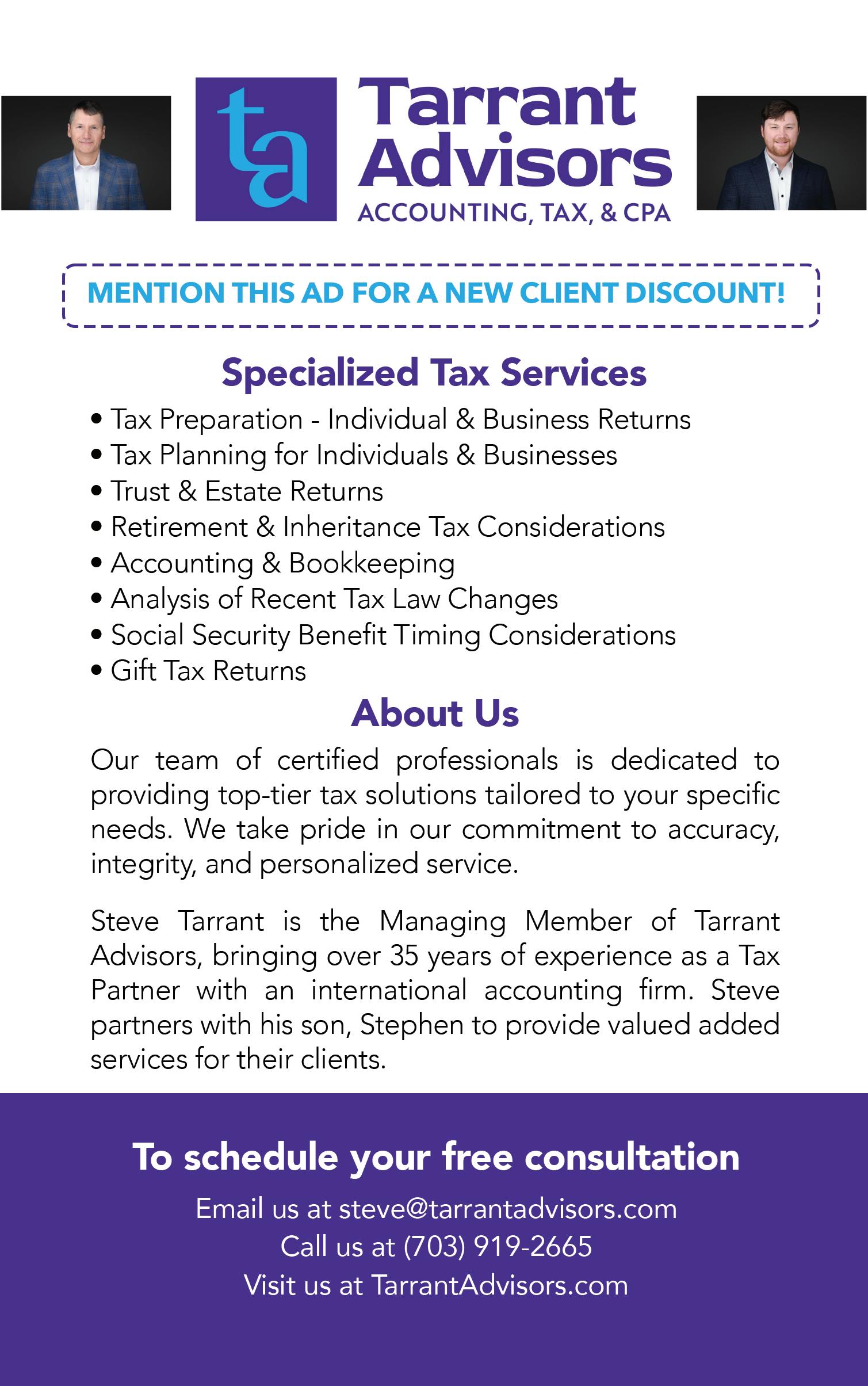 ta

Tarrant Advisors
ACCOUNTING, TAX, & CPA

MENTION THIS AD FOR A NEW CLIENT DISCOUNT!

Specialized Tax Services

• Tax Preparation - Individual & Business Returns
• Tax Planning for Individuals & Businesses
• Trust & Estate Returns
• Retirement & Inheritance Tax Considerations
• Accounting & Bookkeeping
• Analysis of Recent Tax Law Changes
• Social Security Benefit Timing Considerations
• Gift Tax Returns

About Us

Our team of certified professionals is dedicated to providing top-tier tax solutions tailored to your specific needs. We take pride in our commitment to accuracy, integrity, and personalized service.

Steve Tarrant is the Managing Member of Tarrant Advisors, bringing over 35 years of experience as a Tax Partner with an international accounting firm. Steve partners with his son, Stephen to provide valued added services for their clients.

To schedule your free consultation

Email us at steve@tarrantadvisors.com
Call us at (703) 919-2665
Visit us at TarrantAdvisors.com